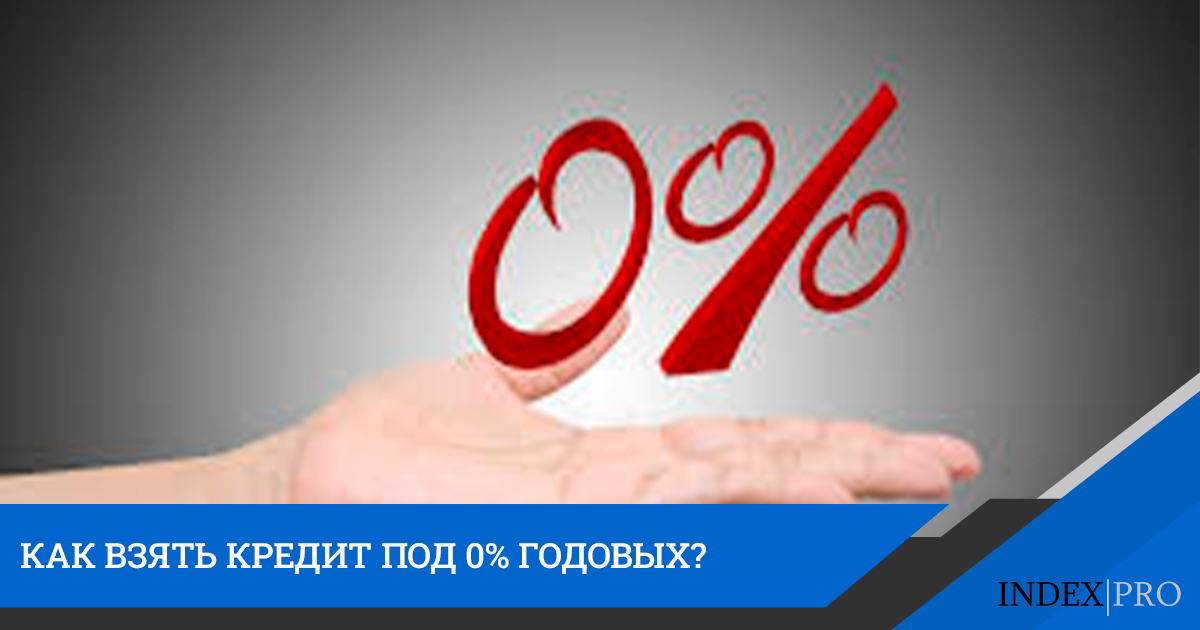 0%

КАК ВЗЯТЬ КРЕДИТ ПОД 0% ГОДОВЫХ?

INDEX|PRO